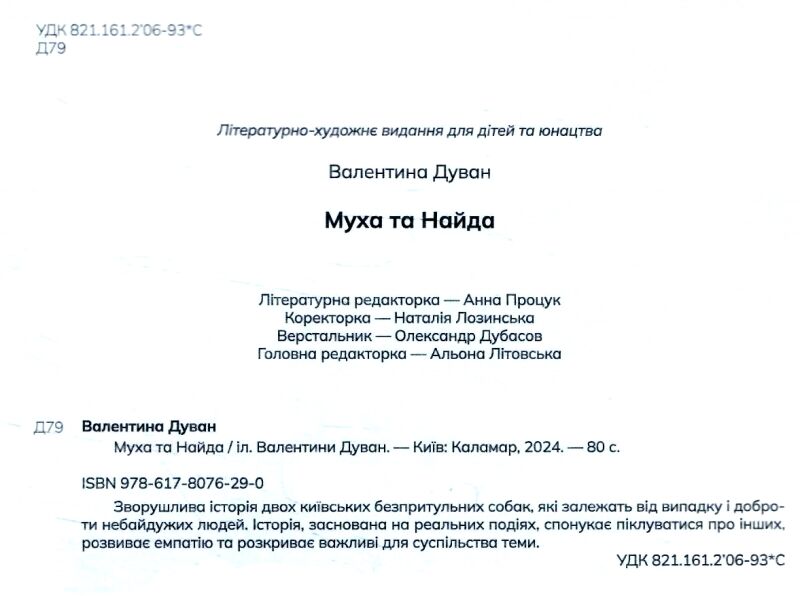 УДК 821.161.2'06-93*С
Д79

Літературно-художнє видання для дітей та юнацтва

Валентина Дуван

Муха та Найда

Літературна редакторка — Анна Процук
Коректорка — Наталія Лозинська
Верстальник — Олександр Дубасов
Головна редакторка — Альона Літовська

Д79 Валентина Дуван
Муха та Найда / іл. Валентини Дуван. — Київ: Каламар, 2024. — 80 с.

ISBN 978-617-8076-29-0
Зворушлива історія двох київських безпритульних собак, які залежать від випадку і доброти небайдужих людей. Історія, заснована на реальних подіях, спонукає піклуватися про інших, розвиває емпатію та розкриває важливі для суспільства теми.
УДК 821.161.2'06-93*С